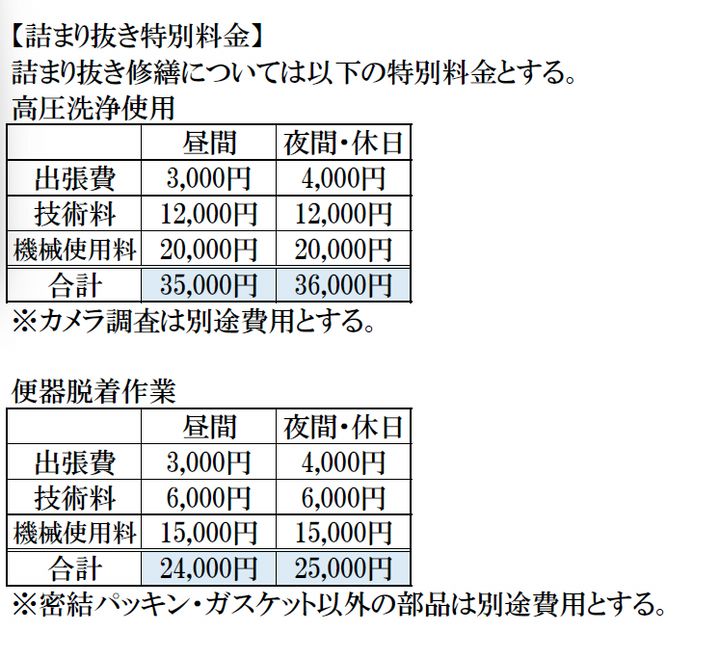 【詰まり抜き特別料金】
詰まり抜き修繕については以下の特別料金とする。
高圧洗浄使用

| | 昼間 | 夜間・休日 |
|---|---|---|
| 出張費 | 3,000円 | 4,000円 |
| 技術料 | 12,000円 | 12,000円 |
| 機械使用料 | 20,000円 | 20,000円 |
| 合計 | 35,000円 | 36,000円 |

※カメラ調査は別途費用とする。

便器脱着作業

| | 昼間 | 夜間・休日 |
|---|---|---|
| 出張費 | 3,000円 | 4,000円 |
| 技術料 | 6,000円 | 6,000円 |
| 機械使用料 | 15,000円 | 15,000円 |
| 合計 | 24,000円 | 25,000円 |

※密結パッキン・ガスケット以外の部品は別途費用とする。